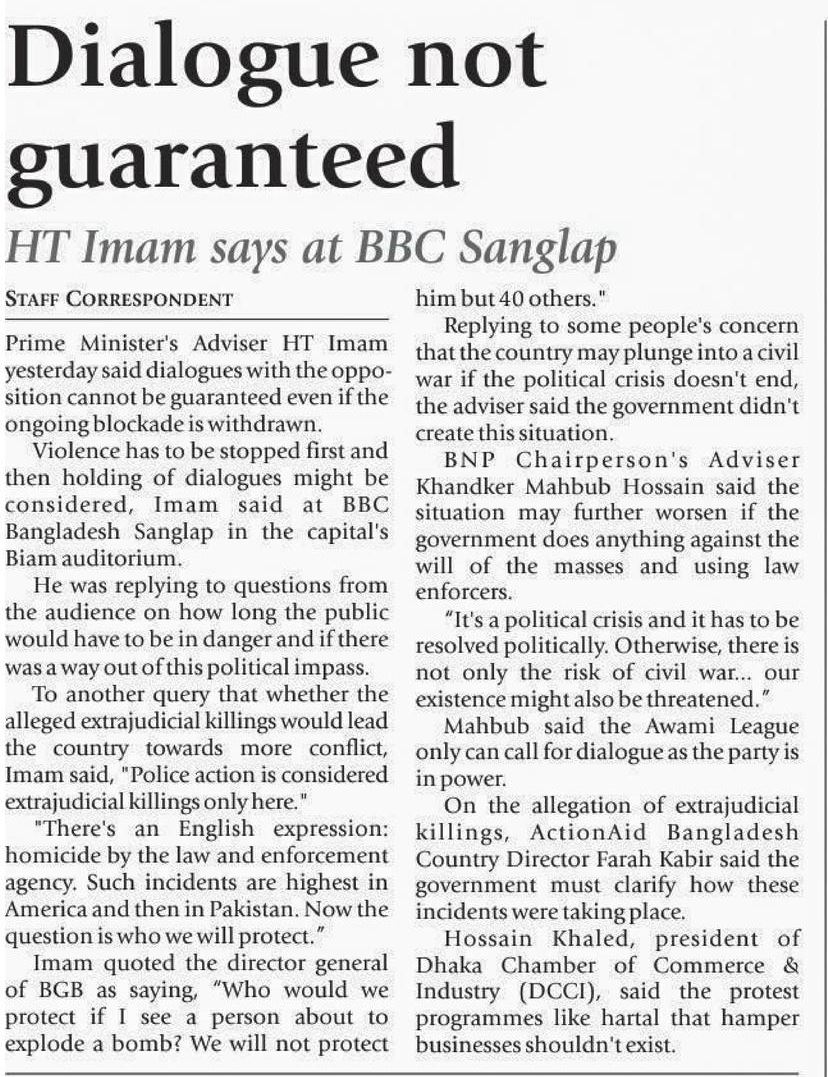 Dialogue not guaranteed

HT Imam says at BBC Sanglap

STAFF CORRESPONDENT

Prime Minister's Adviser HT Imam yesterday said dialogues with the opposition cannot be guaranteed even if the ongoing blockade is withdrawn.

Violence has to be stopped first and then holding of dialogues might be considered, Imam said at BBC Bangladesh Sanglap in the capital's Biam auditorium.

He was replying to questions from the audience on how long the public would have to be in danger and if there was a way out of this political impass.

To another query that whether the alleged extrajudicial killings would lead the country towards more conflict, Imam said, "Police action is considered extrajudicial killings only here."

"There's an English expression: homicide by the law and enforcement agency. Such incidents are highest in America and then in Pakistan. Now the question is who we will protect."

Imam quoted the director general of BGB as saying, "Who would we protect if I see a person about to explode a bomb? We will not protect him but 40 others."

Replying to some people's concern that the country may plunge into a civil war if the political crisis doesn't end, the adviser said the government didn't create this situation.

BNP Chairperson's Adviser Khandker Mahbub Hossain said the situation may further worsen if the government does anything against the will of the masses and using law enforcers.

"It's a political crisis and it has to be resolved politically. Otherwise, there is not only the risk of civil war... our existence might also be threatened."

Mahbub said the Awami League only can call for dialogue as the party is in power.

On the allegation of extrajudicial killings, ActionAid Bangladesh Country Director Farah Kabir said the government must clarify how these incidents were taking place.

Hossain Khaled, president of Dhaka Chamber of Commerce & Industry (DCCI), said the protest programmes like hartal that hamper businesses shouldn't exist.